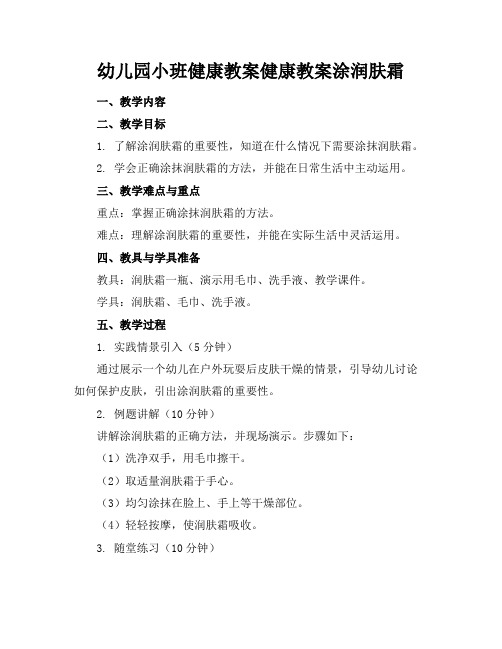 幼儿园小班健康教案健康教案涂润肤霜

一、教学内容

二、教学目标

1. 了解涂润肤霜的重要性，知道在什么情况下需要涂抹润肤霜。

2. 学会正确涂抹润肤霜的方法，并能在日常生活中主动运用。

三、教学难点与重点

重点：掌握正确涂抹润肤霜的方法。

难点：理解涂润肤霜的重要性，并能在实际生活中灵活运用。

四、教具与学具准备

教具：润肤霜一瓶、演示用毛巾、洗手液、教学课件。

学具：润肤霜、毛巾、洗手液。

五、教学过程

1. 实践情景引入（5分钟）

通过展示一个幼儿在户外玩耍后皮肤干燥的情景，引导幼儿讨论如何保护皮肤，引出涂润肤霜的重要性。

2. 例题讲解（10分钟）

讲解涂润肤霜的正确方法，并现场演示。步骤如下：

（1）洗净双手，用毛巾擦干。

（2）取适量润肤霜于手心。

（3）均匀涂抹在脸上、手上等干燥部位。

（4）轻轻按摩，使润肤霜吸收。

3. 随堂练习（10分钟）